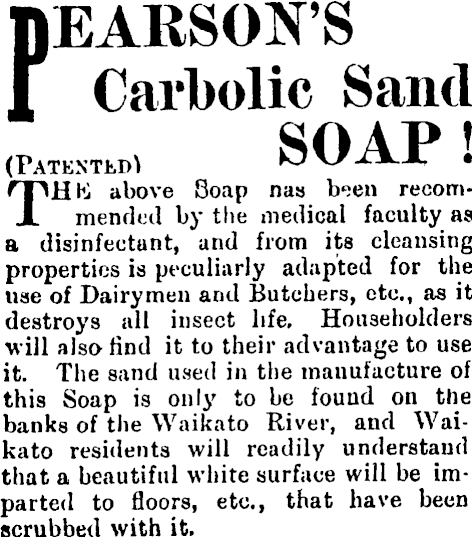 PEARSON'S Carbolic Sand SOAP!

(PATENTED)

THE above Soap nas been recommended by the medical faculty as a disinfectant, and from its cleansing properties is peculiarly adapted for the use of Dairymen and Butchers, etc., as it destroys all insect life. Householders will also find it to their advantage to use it. The sand used in the manufacture of this Soap is only to be found on the banks of the Waikato River, and Waikato residents will readily understand that a beautiful white surface will be imparted to floors, etc., that have been scrubbed with it.